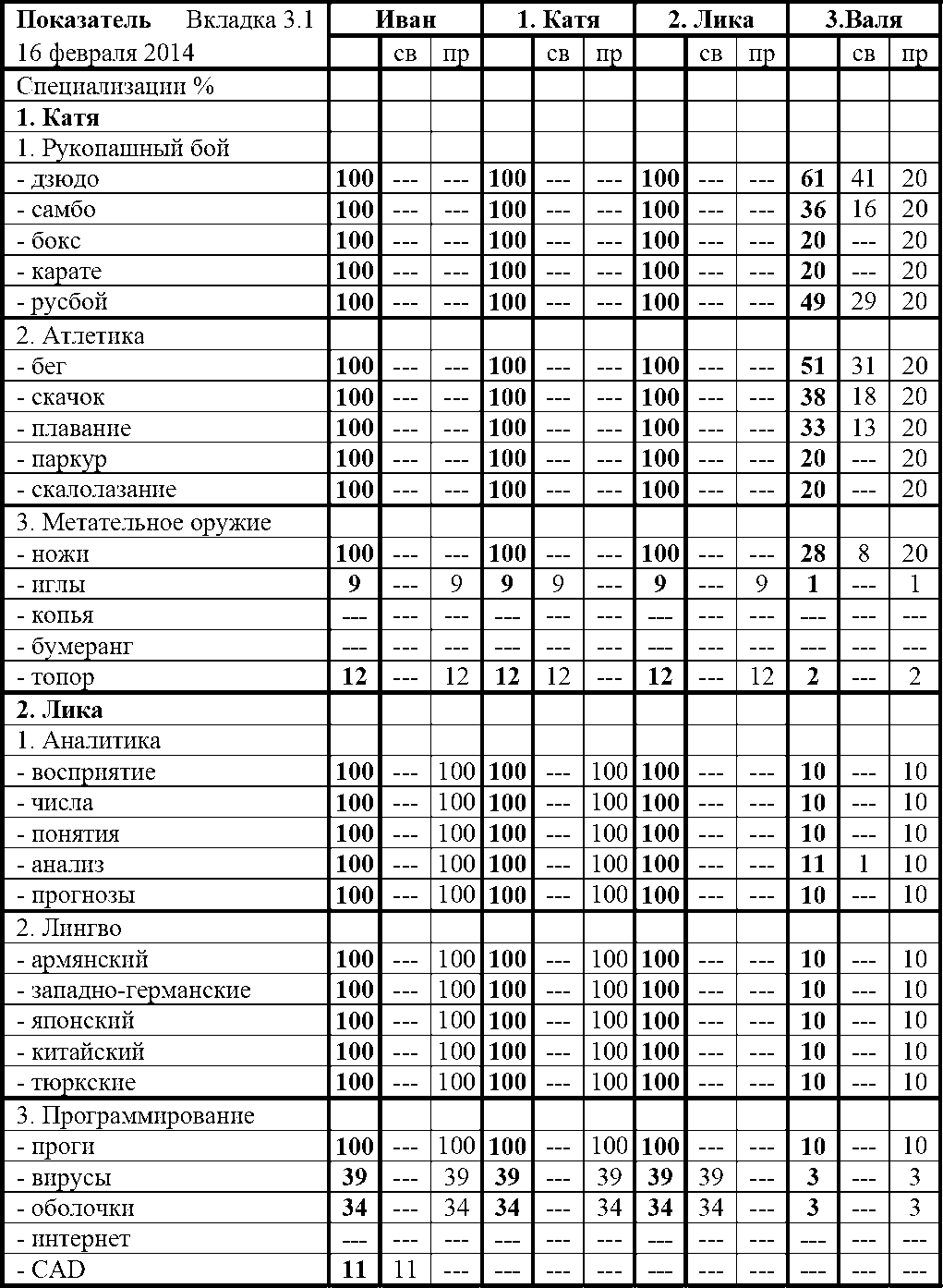 | Показатель Вкладка 3.1 | Иван | | | 1. Катя | | | 2. Лика | | | 3.Валя | | |
|---|---|---|---|---|---|---|---|---|---|---|---|---|
| 16 февраля 2014 | | св | пр | | св | пр | | св | пр | | св | пр |
| Специализации % | | | | | | | | | | | | |
| **1. Катя** | | | | | | | | | | | | |
| 1. Рукопашный бой | | | | | | | | | | | | |
| - дзюдо | **100** | --- | --- | **100** | --- | --- | **100** | --- | --- | **61** | 41 | 20 |
| - самбо | **100** | --- | --- | **100** | --- | --- | **100** | --- | --- | **36** | 16 | 20 |
| - бокс | **100** | --- | --- | **100** | --- | --- | **100** | --- | --- | **20** | --- | 20 |
| - карате | **100** | --- | --- | **100** | --- | --- | **100** | --- | --- | **20** | --- | 20 |
| - русбой | **100** | --- | --- | **100** | --- | --- | **100** | --- | --- | **49** | 29 | 20 |
| 2. Атлетика | | | | | | | | | | | | |
| - бег | **100** | --- | --- | **100** | --- | --- | **100** | --- | --- | **51** | 31 | 20 |
| - скачок | **100** | --- | --- | **100** | --- | --- | **100** | --- | --- | **38** | 18 | 20 |
| - плавание | **100** | --- | --- | **100** | --- | --- | **100** | --- | --- | **33** | 13 | 20 |
| - паркур | **100** | --- | --- | **100** | --- | --- | **100** | --- | --- | **20** | --- | 20 |
| - скалолазание | **100** | --- | --- | **100** | --- | --- | **100** | --- | --- | **20** | --- | 20 |
| 3. Метательное оружие | | | | | | | | | | | | |
| - ножи | **100** | --- | --- | **100** | --- | --- | **100** | --- | --- | **28** | 8 | 20 |
| - иглы | **9** | --- | 9 | **9** | 9 | --- | **9** | --- | 9 | **1** | --- | 1 |
| - копья | --- | --- | --- | --- | --- | --- | --- | --- | --- | --- | --- | --- |
| - бумеранг | --- | --- | --- | --- | --- | --- | --- | --- | --- | --- | --- | --- |
| - топор | **12** | --- | 12 | **12** | 12 | --- | **12** | --- | 12 | **2** | --- | 2 |
| **2. Лика** | | | | | | | | | | | | |
| 1. Аналитика | | | | | | | | | | | | |
| - восприятие | **100** | --- | 100 | **100** | --- | 100 | **100** | --- | --- | **10** | --- | 10 |
| - числа | **100** | --- | 100 | **100** | --- | 100 | **100** | --- | --- | **10** | --- | 10 |
| - понятия | **100** | --- | 100 | **100** | --- | 100 | **100** | --- | --- | **10** | --- | 10 |
| - анализ | **100** | --- | 100 | **100** | --- | 100 | **100** | --- | --- | **11** | 1 | 10 |
| - прогнозы | **100** | --- | 100 | **100** | --- | 100 | **100** | --- | --- | **10** | --- | 10 |
| 2. Лингво | | | | | | | | | | | | |
| - армянский | **100** | --- | 100 | **100** | --- | 100 | **100** | --- | --- | **10** | --- | 10 |
| - западно-германские | **100** | --- | 100 | **100** | --- | 100 | **100** | --- | --- | **10** | --- | 10 |
| - японский | **100** | --- | 100 | **100** | --- | 100 | **100** | --- | --- | **10** | --- | 10 |
| - китайский | **100** | --- | 100 | **100** | --- | 100 | **100** | --- | --- | **10** | --- | 10 |
| - тюркские | **100** | --- | 100 | **100** | --- | 100 | **100** | --- | --- | **10** | --- | 10 |
| 3. Программирование | | | | | | | | | | | | |
| - проги | **100** | --- | 100 | **100** | --- | 100 | **100** | --- | --- | **10** | --- | 10 |
| - вирусы | **39** | --- | 39 | **39** | --- | 39 | **39** | 39 | --- | **3** | --- | 3 |
| - оболочки | **34** | --- | 34 | **34** | --- | 34 | **34** | 34 | --- | **3** | --- | 3 |
| - интернет | --- | --- | --- | --- | --- | --- | --- | --- | --- | --- | --- | --- |
| - CAD | **11** | 11 | --- | --- | --- | --- | --- | --- | --- | --- | --- | --- |